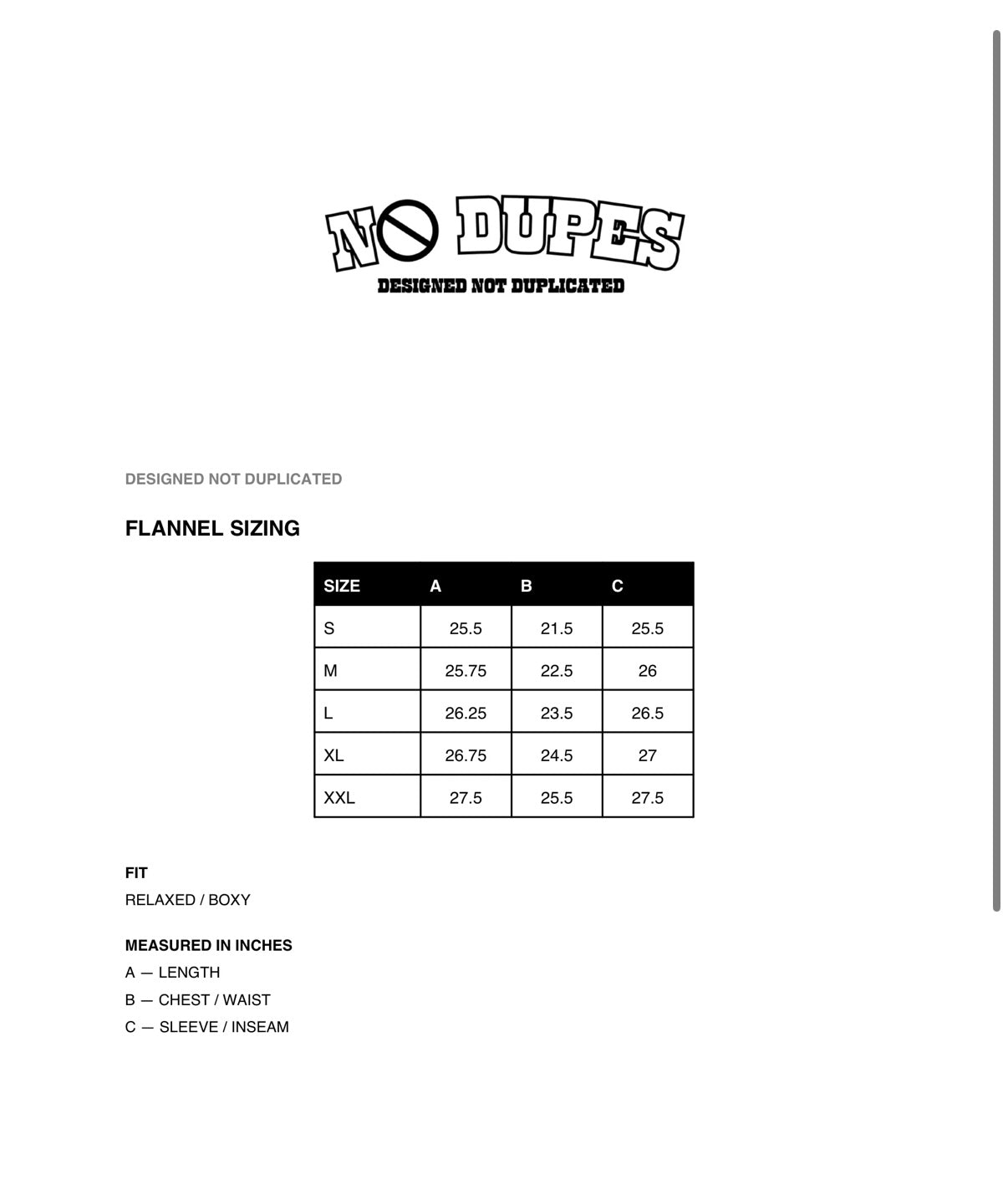 NO DUPES
DESIGNED NOT DUPLICATED

DESIGNED NOT DUPLICATED

FLANNEL SIZING

| SIZE | A | B | C |
|---|---|---|---|
| S | 25.5 | 21.5 | 25.5 |
| M | 25.75 | 22.5 | 26 |
| L | 26.25 | 23.5 | 26.5 |
| XL | 26.75 | 24.5 | 27 |
| XXL | 27.5 | 25.5 | 27.5 |

FIT
RELAXED / BOXY

MEASURED IN INCHES
A — LENGTH
B — CHEST / WAIST
C — SLEEVE / INSEAM